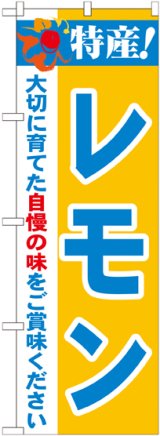 特産!

レモン

大切に育てた自慢の味をご賞味ください